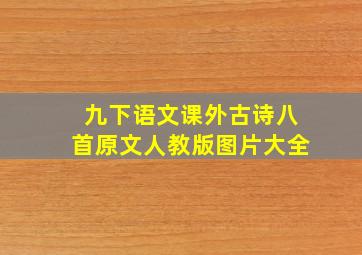 九下语文课外古诗八首原文人教版图片大全